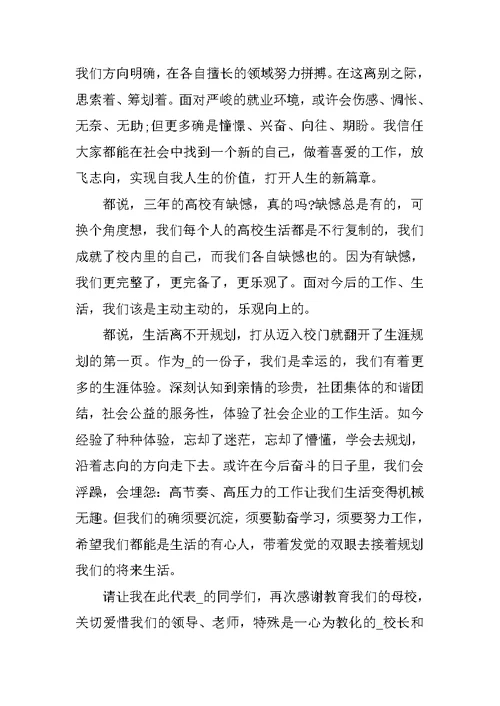 我们方向明确，在各自擅长的领域努力拼搏。在这离别之际，思索着、筹划着。面对严峻的就业环境，或许会伤感、惆怅、无奈、无助;但更多确是憧憬、兴奋、向往、期盼。我信任大家都能在社会中找到一个新的自己，做着喜爱的工作，放飞志向，实现自我人生的价值，打开人生的新篇章。

都说，三年的高校有缺憾，真的吗?缺憾总是有的，可换个角度想，我们每个人的高校生活都是不行复制的，我们成就了校内里的自己，而我们各自缺憾也的。因为有缺憾，我们更完整了，更完备了，更乐观了。面对今后的工作、生活，我们该是主动主动的，乐观向上的。

都说，生活离不开规划，打从迈入校门就翻开了生涯规划的第一页。作为_的一份子，我们是幸运的，我们有着更多的生涯体验。深刻认知到亲情的珍贵，社团集体的和谐团结，社会公益的服务性，体验了社会企业的工作生活。如今经验了种种体验，忘却了迷茫，忘却了懵懂，学会去规划，沿着志向的方向走下去。或许在今后奋斗的日子里，我们会浮躁，会埋怨：高节奏、高压力的工作让我们生活变得机械无趣。但我们的确须要沉淀，须要勤奋学习，须要努力工作，希望我们都能是生活的有心人，带着发觉的双眼去接着规划我们的将来生活。

请让我在此代表_的同学们，再次感谢教育我们的母校，关切爱惜我们的领导、老师，特殊是一心为教化的_校长和